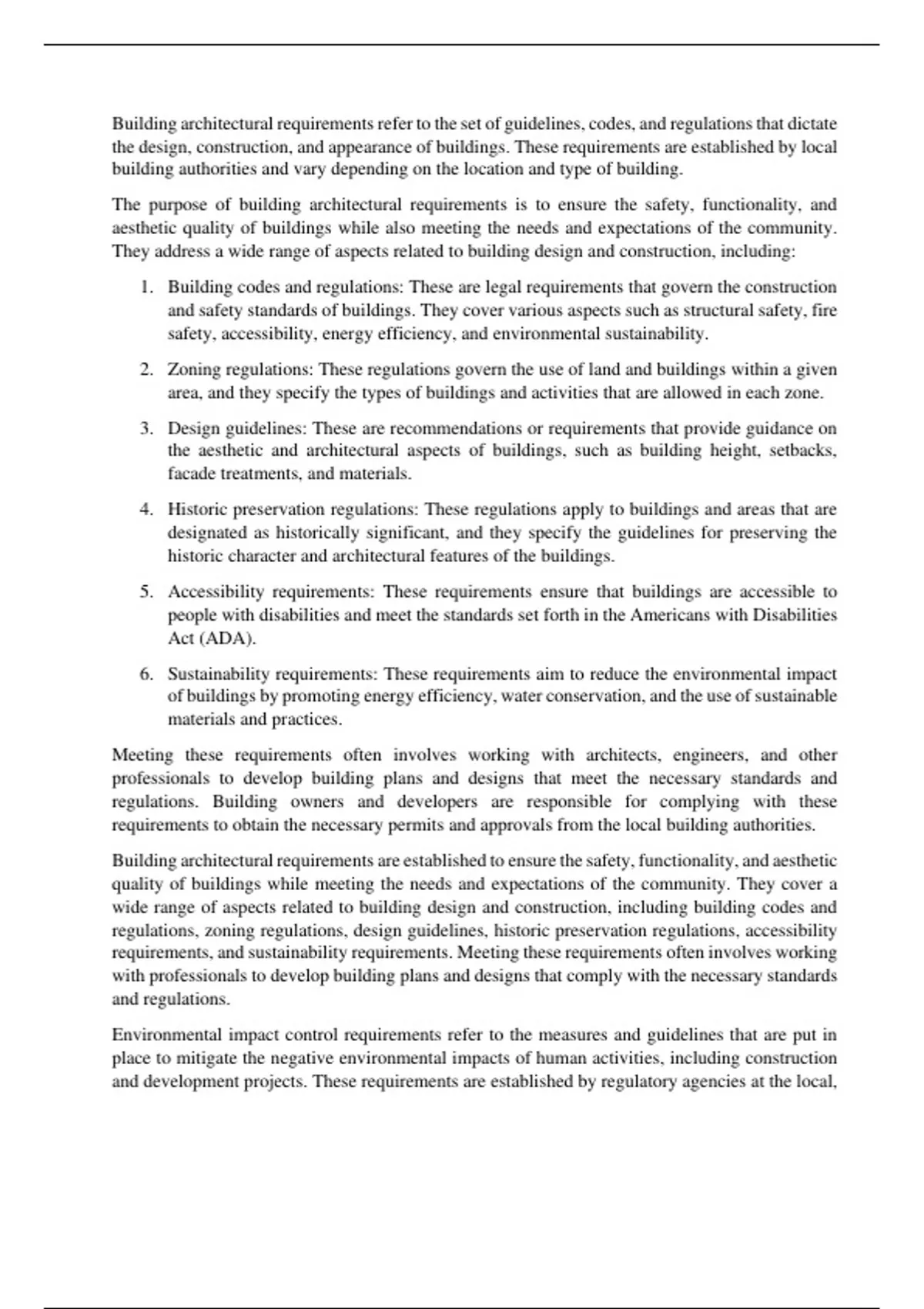 Building architectural requirements refer to the set of guidelines, codes, and regulations that dictate the design, construction, and appearance of buildings. These requirements are established by local building authorities and vary depending on the location and type of building.

The purpose of building architectural requirements is to ensure the safety, functionality, and aesthetic quality of buildings while also meeting the needs and expectations of the community. They address a wide range of aspects related to building design and construction, including:

1. Building codes and regulations: These are legal requirements that govern the construction and safety standards of buildings. They cover various aspects such as structural safety, fire safety, accessibility, energy efficiency, and environmental sustainability.

2. Zoning regulations: These regulations govern the use of land and buildings within a given area, and they specify the types of buildings and activities that are allowed in each zone.

3. Design guidelines: These are recommendations or requirements that provide guidance on the aesthetic and architectural aspects of buildings, such as building height, setbacks, facade treatments, and materials.

4. Historic preservation regulations: These regulations apply to buildings and areas that are designated as historically significant, and they specify the guidelines for preserving the historic character and architectural features of the buildings.

5. Accessibility requirements: These requirements ensure that buildings are accessible to people with disabilities and meet the standards set forth in the Americans with Disabilities Act (ADA).

6. Sustainability requirements: These requirements aim to reduce the environmental impact of buildings by promoting energy efficiency, water conservation, and the use of sustainable materials and practices.

Meeting these requirements often involves working with architects, engineers, and other professionals to develop building plans and designs that meet the necessary standards and regulations. Building owners and developers are responsible for complying with these requirements to obtain the necessary permits and approvals from the local building authorities.

Building architectural requirements are established to ensure the safety, functionality, and aesthetic quality of buildings while meeting the needs and expectations of the community. They cover a wide range of aspects related to building design and construction, including building codes and regulations, zoning regulations, design guidelines, historic preservation regulations, accessibility requirements, and sustainability requirements. Meeting these requirements often involves working with professionals to develop building plans and designs that comply with the necessary standards and regulations.

Environmental impact control requirements refer to the measures and guidelines that are put in place to mitigate the negative environmental impacts of human activities, including construction and development projects. These requirements are established by regulatory agencies at the local,